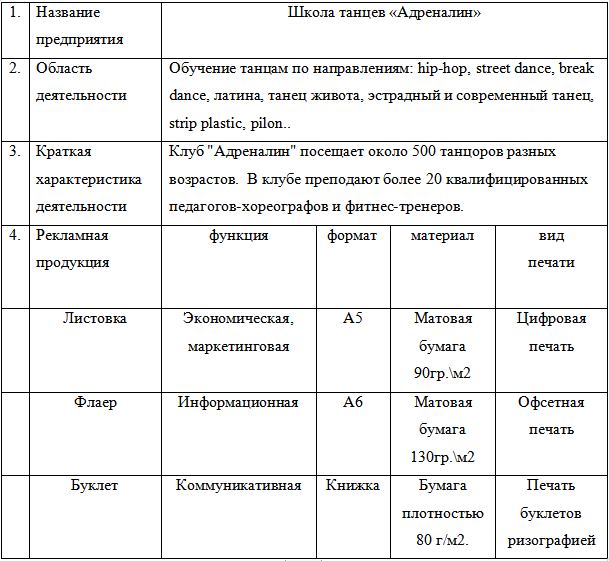 | 1. | Название предприятия | Школа танцев «Адреналин» | | | |
|---|---|---|---|---|---|
| 2. | Область деятельности | Обучение танцам по направлениям: hip-hop, street dance, break dance, латина, танец живота, эстрадный и современный танец, strip plastic, pilon.. | | | |
| 3. | Краткая характеристика деятельности | Клуб "Адреналин" посещает около 500 танцоров разных возрастов. В клубе преподают более 20 квалифицированных педагогов-хореографов и фитнес-тренеров. | | | |
| 4. | Рекламная продукция | функция | формат | материал | вид печати |
| | Листовка | Экономическая, маркетинговая | А5 | Матовая бумага 90гр.\м2 | Цифровая печать |
| | Флаер | Информационная | А6 | Матовая бумага 130гр.\м2 | Офсетная печать |
| | Буклет | Коммуникативная | Книжка | Бумага плотностью 80 г/м2. | Печать буклетов ризографией |